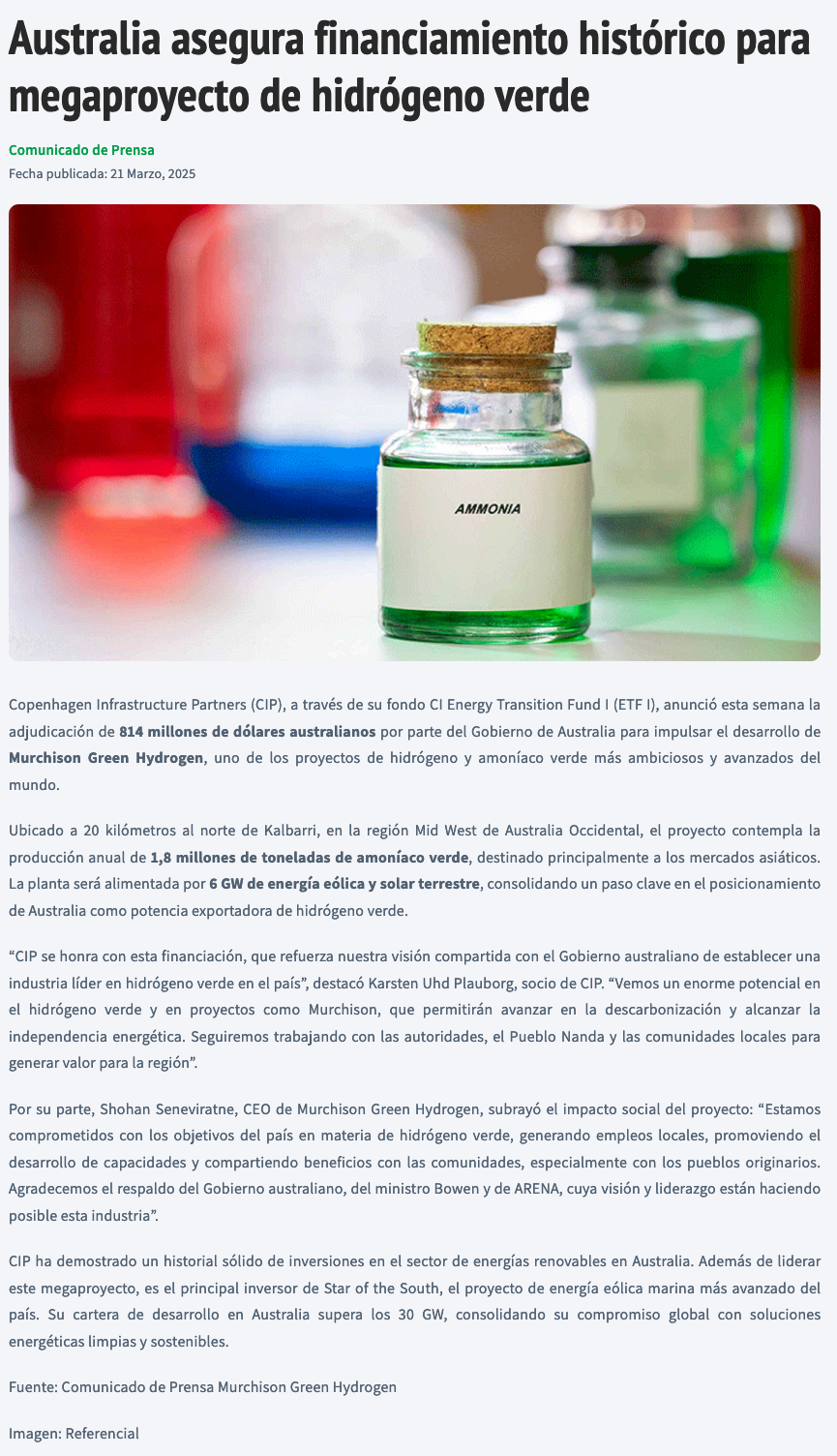 Australia asegura financiamiento histórico para megaproyecto de hidrógeno verde

Comunicado de Prensa
Fecha publicada: 21 Marzo, 2025

AMMONIA

Copenhagen Infrastructure Partners (CIP), a través de su fondo CI Energy Transition Fund I (ETF I), anunció esta semana la adjudicación de 814 millones de dólares australianos por parte del Gobierno de Australia para impulsar el desarrollo de Murchison Green Hydrogen, uno de los proyectos de hidrógeno y amoníaco verde más ambiciosos y avanzados del mundo.

Ubicado a 20 kilómetros al norte de Kalbarri, en la región Mid West de Australia Occidental, el proyecto contempla la producción anual de 1,8 millones de toneladas de amoníaco verde, destinado principalmente a los mercados asiáticos. La planta será alimentada por 6 GW de energía eólica y solar terrestre, consolidando un paso clave en el posicionamiento de Australia como potencia exportadora de hidrógeno verde.

"CIP se honra con esta financiación, que refuerza nuestra visión compartida con el Gobierno australiano de establecer una industria líder en hidrógeno verde en el país", destacó Karsten Uhd Plauborg, socio de CIP. "Vemos un enorme potencial en el hidrógeno verde y en proyectos como Murchison, que permitirán avanzar en la descarbonización y alcanzar la independencia energética. Seguiremos trabajando con las autoridades, el Pueblo Nanda y las comunidades locales para generar valor para la región".

Por su parte, Shohan Seneviratne, CEO de Murchison Green Hydrogen, subrayó el impacto social del proyecto: "Estamos comprometidos con los objetivos del país en materia de hidrógeno verde, generando empleos locales, promoviendo el desarrollo de capacidades y compartiendo beneficios con las comunidades, especialmente con los pueblos originarios. Agradecemos el respaldo del Gobierno australiano, del ministro Bowen y de ARENA, cuya visión y liderazgo están haciendo posible esta industria".

CIP ha demostrado un historial sólido de inversiones en el sector de energías renovables en Australia. Además de liderar este megaproyecto, es el principal inversor de Star of the South, el proyecto de energía eólica marina más avanzado del país. Su cartera de desarrollo en Australia supera los 30 GW, consolidando su compromiso global con soluciones energéticas limpias y sostenibles.

Fuente: Comunicado de Prensa Murchison Green Hydrogen

Imagen: Referencial